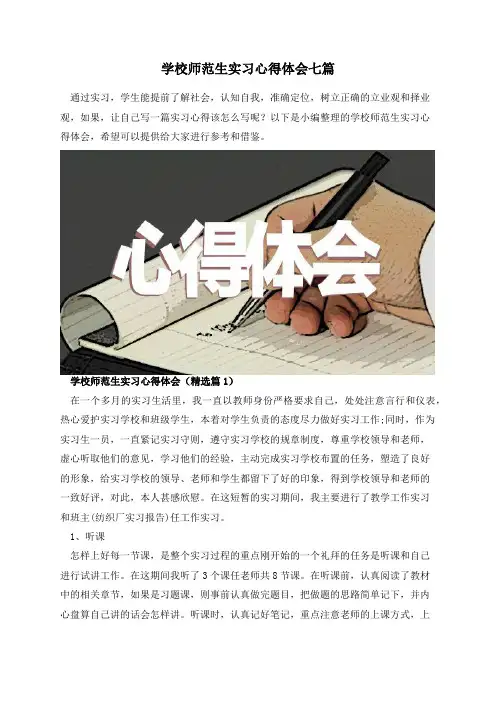 学校师范生实习心得体会七篇

通过实习，学生能提前了解社会，认知自我，准确定位，树立正确的立业观和择业观，如果，让自己写一篇实习心得该怎么写呢？以下是小编整理的学校师范生实习心得体会，希望可以提供给大家进行参考和借鉴。

心得体会

学校师范生实习心得体会（精选篇1）

在一个多月的实习生活里，我一直以教师身份严格要求自己，处处注意言行和仪表，热心爱护实习学校和班级学生，本着对学生负责的态度尽力做好实习工作;同时，作为实习生一员，一直紧记实习守则，遵守实习学校的规章制度，尊重学校领导和老师，虚心听取他们的意见，学习他们的经验，主动完成实习学校布置的任务，塑造了良好的形象，给实习学校的领导、老师和学生都留下了好的印象，得到学校领导和老师的一致好评，对此，本人甚感欣慰。在这短暂的实习期间，我主要进行了教学工作实习和班主(纺织厂实习报告)任工作实习。

1、听课

怎样上好每一节课，是整个实习过程的重点刚开始的一个礼拜的任务是听课和自己进行试讲工作。在这期间我听了3个课任老师共8节课。在听课前，认真阅读了教材中的相关章节，如果是习题课，则事前认真做完题目，把做题的思路简单记下，并内心盘算自己讲的话会怎样讲。听课时，认真记好笔记，重点注意老师的上课方式，上